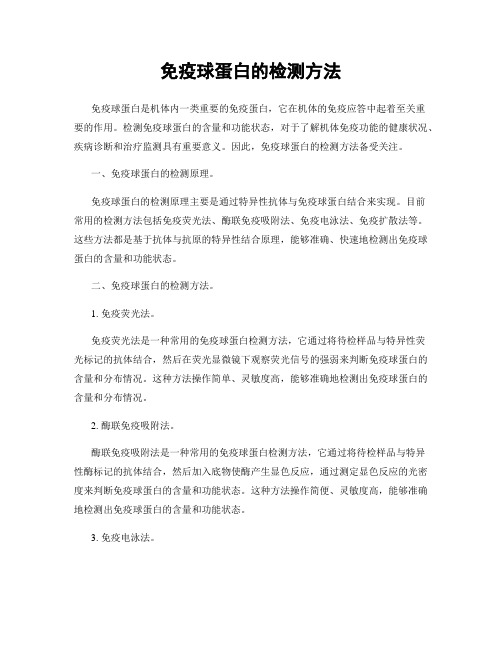 免疫球蛋白的检测方法

免疫球蛋白是机体内一类重要的免疫蛋白，它在机体的免疫应答中起着至关重要的作用。检测免疫球蛋白的含量和功能状态，对于了解机体免疫功能的健康状况、疾病诊断和治疗监测具有重要意义。因此，免疫球蛋白的检测方法备受关注。

一、免疫球蛋白的检测原理。

免疫球蛋白的检测原理主要是通过特异性抗体与免疫球蛋白结合来实现。目前常用的检测方法包括免疫荧光法、酶联免疫吸附法、免疫电泳法、免疫扩散法等。这些方法都是基于抗体与抗原的特异性结合原理，能够准确、快速地检测出免疫球蛋白的含量和功能状态。

二、免疫球蛋白的检测方法。

1. 免疫荧光法。

免疫荧光法是一种常用的免疫球蛋白检测方法，它通过将待检样品与特异性荧光标记的抗体结合，然后在荧光显微镜下观察荧光信号的强弱来判断免疫球蛋白的含量和分布情况。这种方法操作简单、灵敏度高，能够准确地检测出免疫球蛋白的含量和分布情况。

2. 酶联免疫吸附法。

酶联免疫吸附法是一种常用的免疫球蛋白检测方法，它通过将待检样品与特异性酶标记的抗体结合，然后加入底物使酶产生显色反应，通过测定显色反应的光密度来判断免疫球蛋白的含量和功能状态。这种方法操作简便、灵敏度高，能够准确地检测出免疫球蛋白的含量和功能状态。

3. 免疫电泳法。